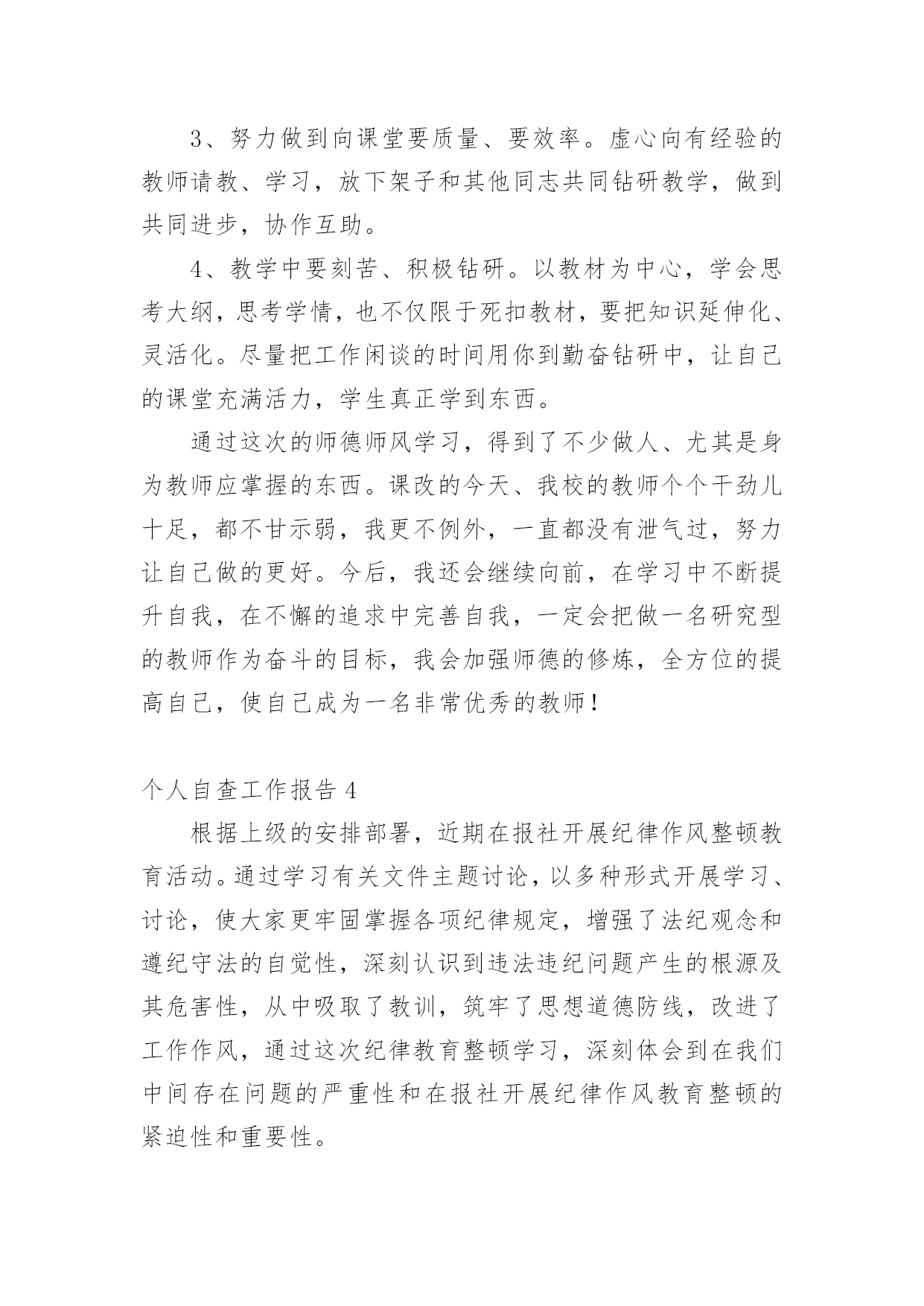 3、努力做到向课堂要质量、要效率。虚心向有经验的教师请教、学习，放下架子和其他同志共同钻研教学，做到共同进步，协作互助。

4、教学中要刻苦、积极钻研。以教材为中心，学会思考大纲，思考学情，也不仅限于死扣教材，要把知识延伸化、灵活化。尽量把工作闲谈的时间用你到勤奋钻研中，让自己的课堂充满活力，学生真正学到东西。

通过这次的师德师风学习，得到了不少做人、尤其是身为教师应掌握的东西。课改的今天、我校的教师个个干劲儿十足，都不甘示弱，我更不例外，一直都没有泄气过，努力让自己做的更好。今后，我还会继续向前，在学习中不断提升自我，在不懈的追求中完善自我，一定会把做一名研究型的教师作为奋斗的目标，我会加强师德的修炼，全方位的提高自己，使自己成为一名非常优秀的教师！

个人自查工作报告 4

根据上级的安排部署，近期在报社开展纪律作风整顿教育活动。通过学习有关文件主题讨论，以多种形式开展学习、讨论，使大家更牢固掌握各项纪律规定，增强了法纪观念和遵纪守法的自觉性，深刻认识到违法违纪问题产生的根源及其危害性，从中吸取了教训，筑牢了思想道德防线，改进了工作作风，通过这次纪律教育整顿学习，深刻体会到在我们中间存在问题的严重性和在报社开展纪律作风教育整顿的紧迫性和重要性。